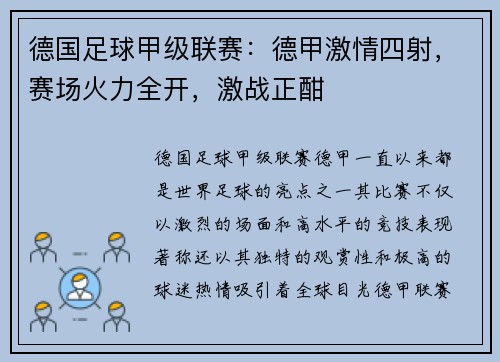 德国足球甲级联赛：德甲激情四射，赛场火力全开，激战正酣

德国足球甲级联赛德甲一直以来都是世界足球的亮点之一其比赛不仅以激烈的场面和高水平的竞技表现著称还以其独特的观赏性和极高的球迷热情吸引着全球目光德甲联赛